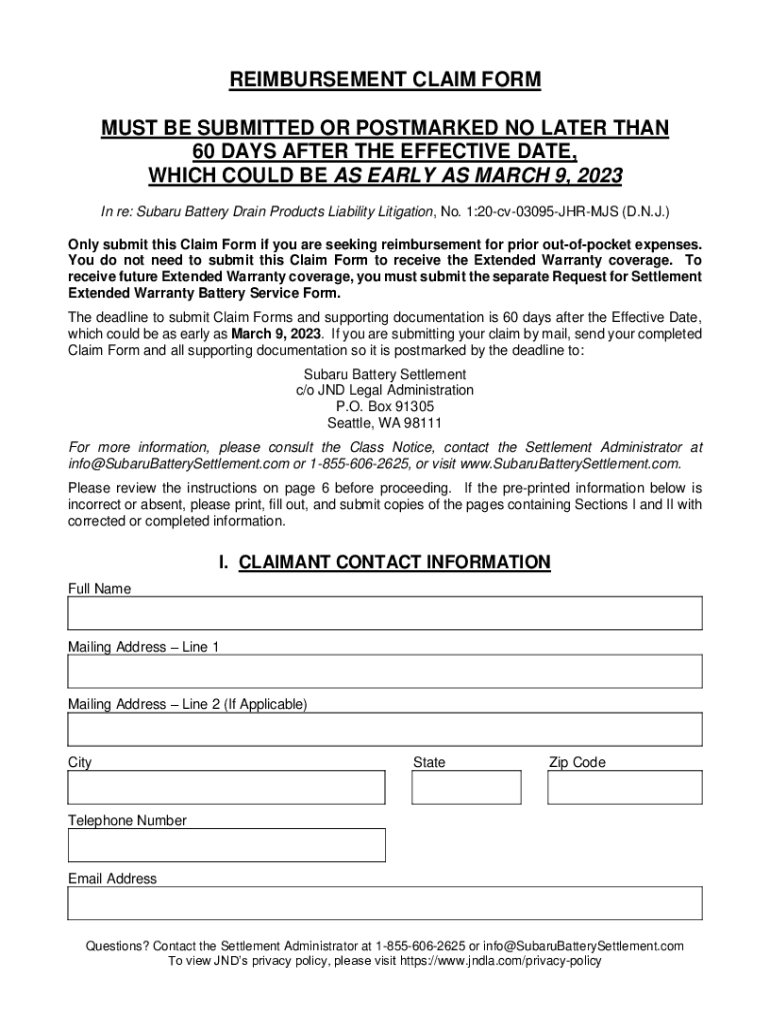 REIMBURSEMENT CLAIM FORM

MUST BE SUBMITTED OR POSTMARKED NO LATER THAN 60 DAYS AFTER THE EFFECTIVE DATE, WHICH COULD BE AS EARLY AS MARCH 9, 2023

In re: Subaru Battery Drain Products Liability Litigation, No. 1:20-cv-03095-JHR-MJS (D.N.J.)

Only submit this Claim Form if you are seeking reimbursement for prior out-of-pocket expenses. You do not need to submit this Claim Form to receive the Extended Warranty coverage. To receive future Extended Warranty coverage, you must submit the separate Request for Settlement Extended Warranty Battery Service Form.

The deadline to submit Claim Forms and supporting documentation is 60 days after the Effective Date, which could be as early as March 9, 2023. If you are submitting your claim by mail, send your completed Claim Form and all supporting documentation so it is postmarked by the deadline to:

Subaru Battery Settlement
c/o JND Legal Administration
P.O. Box 91305
Seattle, WA 98111

For more information, please consult the Class Notice, contact the Settlement Administrator at info@SubaruBatterySettlement.com or 1-855-606-2625, or visit www.SubaruBatterySettlement.com.

Please review the instructions on page 6 before proceeding. If the pre-printed information below is incorrect or absent, please print, fill out, and submit copies of the pages containing Sections I and II with corrected or completed information.

I. CLAIMANT CONTACT INFORMATION

Full Name

Mailing Address – Line 1

Mailing Address – Line 2 (If Applicable)

City

State

Zip Code

Telephone Number

Email Address

Questions? Contact the Settlement Administrator at 1-855-606-2625 or info@SubaruBatterySettlement.com
To view JND's privacy policy, please visit https://www.jndla.com/privacy-policy